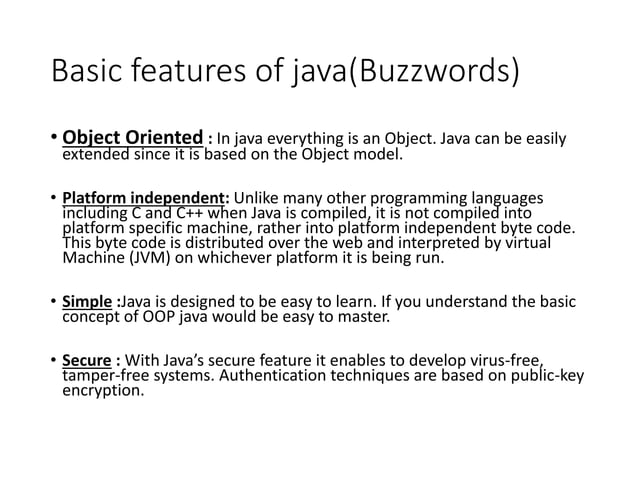 Basic features of java(Buzzwords)

• Object Oriented : In java everything is an Object. Java can be easily extended since it is based on the Object model.

• Platform independent: Unlike many other programming languages including C and C++ when Java is compiled, it is not compiled into platform specific machine, rather into platform independent byte code. This byte code is distributed over the web and interpreted by virtual Machine (JVM) on whichever platform it is being run.

• Simple :Java is designed to be easy to learn. If you understand the basic concept of OOP java would be easy to master.

• Secure : With Java's secure feature it enables to develop virus-free, tamper-free systems. Authentication techniques are based on public-key encryption.